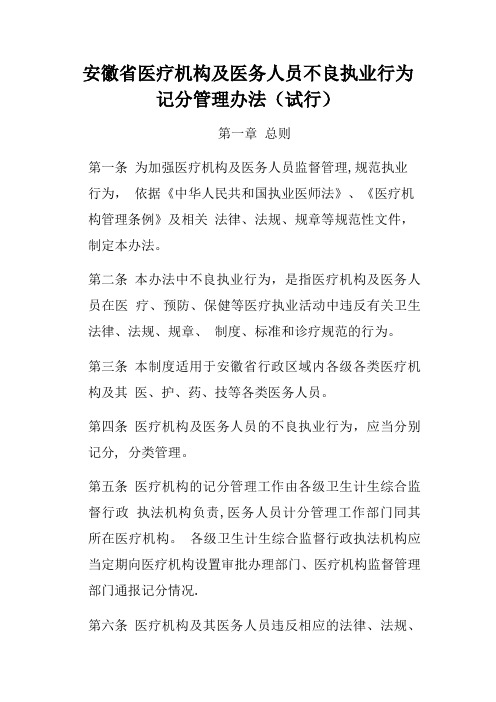 安徽省医疗机构及医务人员不良执业行为记分管理办法（试行）

第一章 总则

第一条 为加强医疗机构及医务人员监督管理,规范执业行为， 依据《中华人民共和国执业医师法》、《医疗机构管理条例》及相关 法律、法规、规章等规范性文件，制定本办法。

第二条 本办法中不良执业行为，是指医疗机构及医务人员在医 疗、预防、保健等医疗执业活动中违反有关卫生法律、法规、规章、 制度、标准和诊疗规范的行为。

第三条 本制度适用于安徽省行政区域内各级各类医疗机构及其 医、护、药、技等各类医务人员。

第四条 医疗机构及医务人员的不良执业行为，应当分别记分， 分类管理。

第五条 医疗机构的记分管理工作由各级卫生计生综合监督行政 执法机构负责,医务人员计分管理工作部门同其所在医疗机构。 各级卫生计生综合监督行政执法机构应当定期向医疗机构设置审批办理部门、医疗机构监督管理部门通报记分情况.

第六条 医疗机构及其医务人员违反相应的法律、法规、